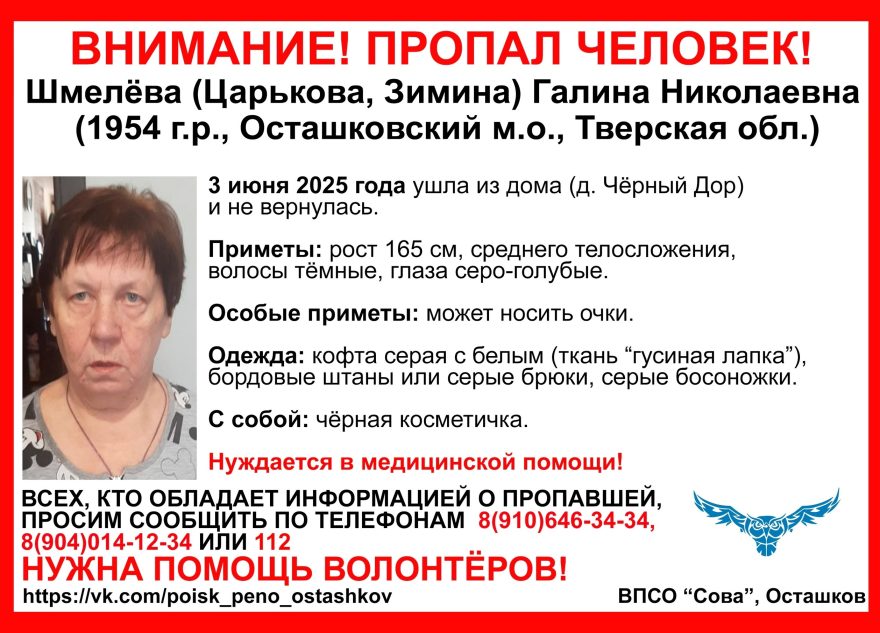 ВНИМАНИЕ! ПРОПАЛ ЧЕЛОВЕК!
Шмелёва (Царькова, Зимина) Галина Николаевна
(1954 г.р., Осташковский м.о., Тверская обл.)

3 июня 2025 года ушла из дома (д. Чёрный Дор) и не вернулась.

Приметы: рост 165 см, среднего телосложения, волосы тёмные, глаза серо-голубые.

Особые приметы: может носить очки.

Одежда: кофта серая с белым (ткань “гусиная лапка”), бордовые штаны или серые брюки, серые босоножки.

С собой: чёрная косметичка.

Нуждается в медицинской помощи!

ВСЕХ, КТО ОБЛАДАЕТ ИНФОРМАЦИЕЙ О ПРОПАВШЕЙ, ПРОСИМ СООБЩИТЬ ПО ТЕЛЕФОНАМ 8(910)646-34-34, 8(904)014-12-34 ИЛИ 112

НУЖНА ПОМОЩЬ ВОЛОНТЁРОВ!

https://vk.com/poisk_peno_ostashkov

ВПСО “Сова”, Осташков